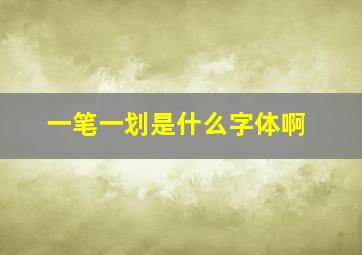 一笔一划是什么字体啊